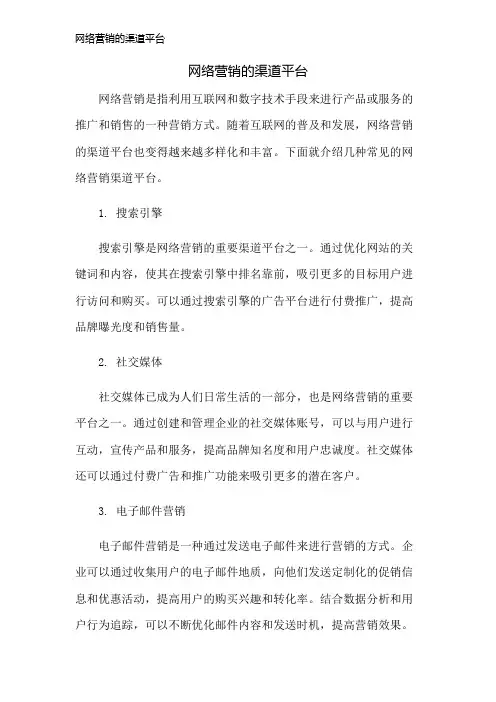 网络营销的渠道平台

网络营销的渠道平台

网络营销是指利用互联网和数字技术手段来进行产品或服务的推广和销售的一种营销方式。随着互联网的普及和发展，网络营销的渠道平台也变得越来越多样化和丰富。下面就介绍几种常见的网络营销渠道平台。

1. 搜索引擎

搜索引擎是网络营销的重要渠道平台之一。通过优化网站的关键词和内容，使其在搜索引擎中排名靠前，吸引更多的目标用户进行访问和购买。可以通过搜索引擎的广告平台进行付费推广，提高品牌曝光度和销售量。

2. 社交媒体

社交媒体已成为人们日常生活的一部分，也是网络营销的重要平台之一。通过创建和管理企业的社交媒体账号，可以与用户进行互动，宣传产品和服务，提高品牌知名度和用户忠诚度。社交媒体还可以通过付费广告和推广功能来吸引更多的潜在客户。

3. 电子邮件营销

电子邮件营销是一种通过发送电子邮件来进行营销的方式。企业可以通过收集用户的电子邮件地质，向他们发送定制化的促销信息和优惠活动，提高用户的购买兴趣和转化率。结合数据分析和用户行为追踪，可以不断优化邮件内容和发送时机，提高营销效果。